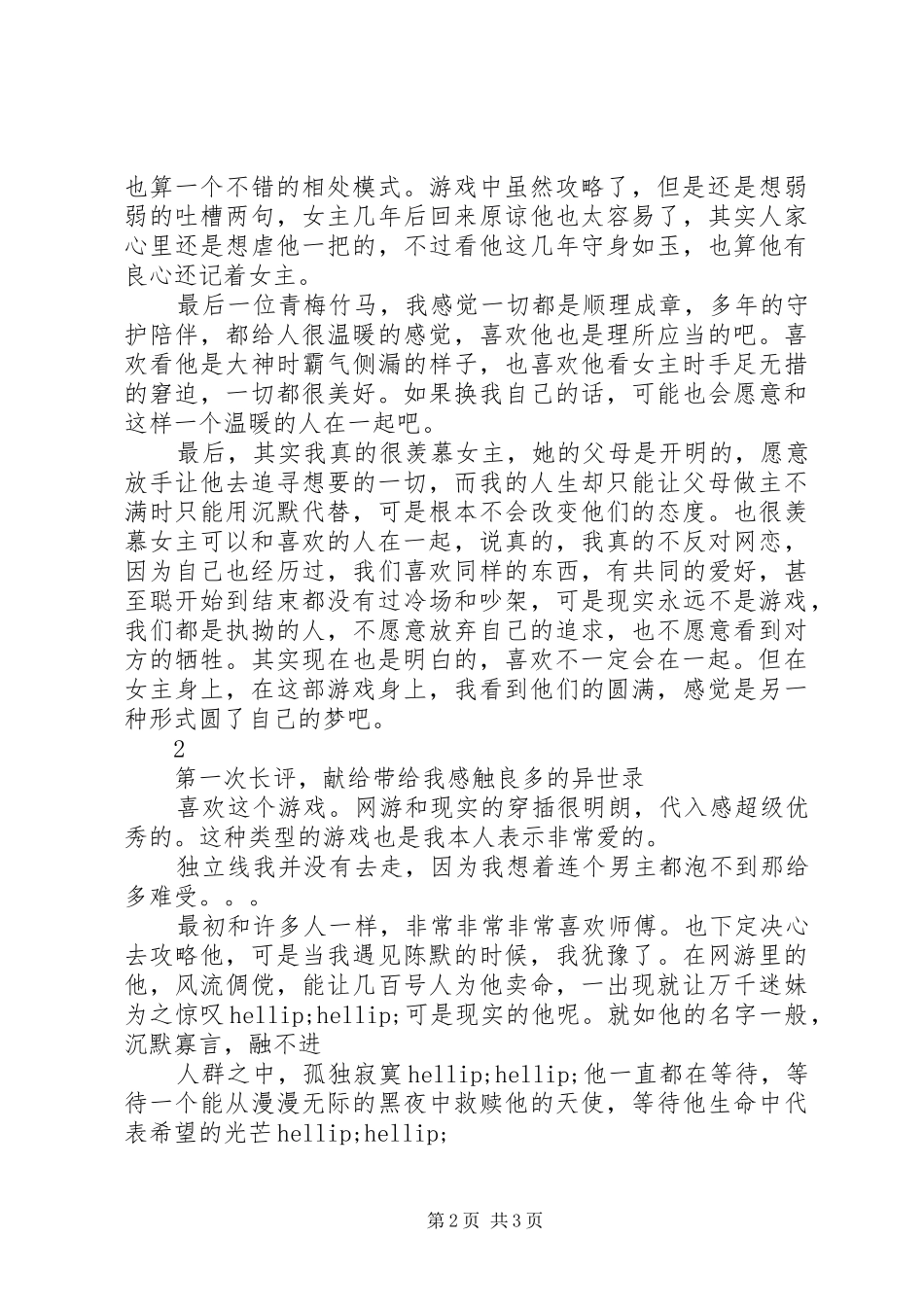 也算一个不错的相处模式。游戏中虽然攻略了，但是还是想弱弱的吐槽两句，女主几年后回来原谅他也太容易了，其实人家心里还是想虐他一把的，不过看他这几年守身如玉，也算他有良心还记着女主。

最后一位青梅竹马，我感觉一切都是顺理成章，多年的守护陪伴，都给人很温暖的感觉，喜欢他也是理所应当的吧。喜欢看他是大神时霸气侧漏的样子，也喜欢他看女主时手足无措的窘迫，一切都很美好。如果换我自己的话，可能也会愿意和这样一个温暖的人在一起吧。

最后，其实我真的很羡慕女主，她的父母是开明的，愿意放手让他去追寻想要的一切，而我的人生却只能让父母做主不满时只能用沉默代替，可是根本不会改变他们的态度。也很羡慕女主可以和喜欢的人在一起，说真的，我真的不反对网恋，因为自己也经历过，我们喜欢同样的东西，有共同的爱好，甚至聪开始到结束都没有过冷场和吵架，可是现实永远不是游戏，我们都是执拗的人，不愿意放弃自己的追求，也不愿意看到对方的牺牲。其实现在也是明白的，喜欢不一定会在一起。但在女主身上，在这部游戏身上，我看到他们的圆满，感觉是另一种形式圆了自己的梦吧。

2

第一次长评，献给带给我感触良多的异世录

喜欢这个游戏。网游和现实的穿插很明朗，代入感超级优秀的。这种类型的游戏也是我本人表示非常爱的。

独立线我并没有去走，因为我想着连个男主都泡不到那给多难受。。。

最初和许多人一样，非常非常非常喜欢师傅。也下定决心去攻略他，可是当我遇见陈默的时候，我犹豫了。在网游里的他，风流倜傥，能让几百号人为他卖命，一出现就让万千迷妹为之惊叹hellip;hellip;可是现实的他呢。就如他的名字一般，沉默寡言，融不进

人群之中，孤独寂寞hellip;hellip;他一直都在等待，等待一个能从漫漫无际的黑夜中救赎他的天使，等待他生命中代表希望的光芒hellip;hellip;

第2页 共3页